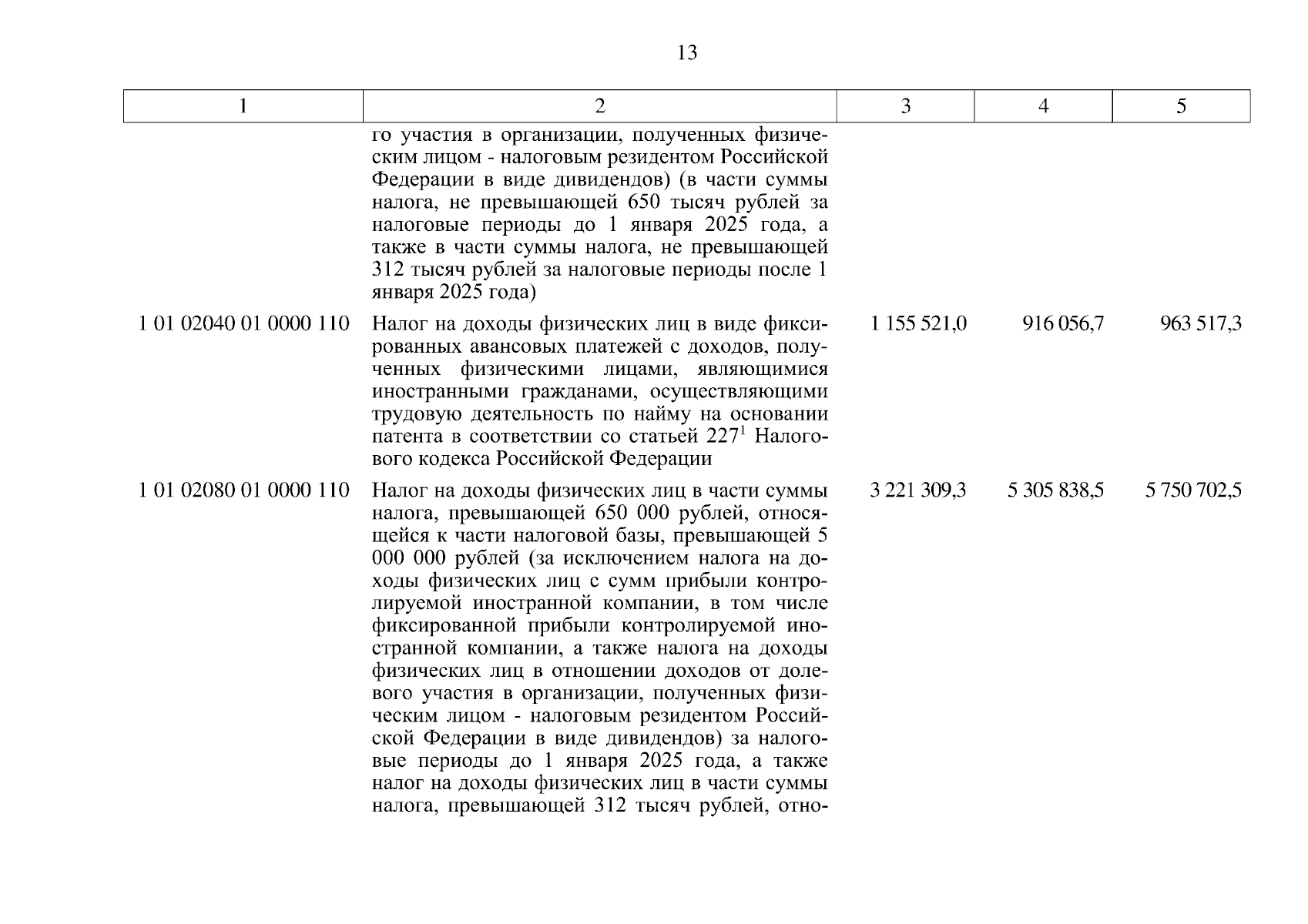 13

| 1 | 2 | 3 | 4 | 5 |
|---|---|---|---|---|
| | го участия в организации, полученных физическим лицом - налоговым резидентом Российской Федерации в виде дивидендов) (в части суммы налога, не превышающей 650 тысяч рублей за налоговые периоды до 1 января 2025 года, а также в части суммы налога, не превышающей 312 тысяч рублей за налоговые периоды после 1 января 2025 года) | | | |
| 1 01 02040 01 0000 110 | Налог на доходы физических лиц в виде фиксированных авансовых платежей с доходов, полученных физическими лицами, являющимися иностранными гражданами, осуществляющими трудовую деятельность по найму на основании патента в соответствии со статьей $227^1$ Налогового кодекса Российской Федерации | 1 155 521,0 | 916 056,7 | 963 517,3 |
| 1 01 02080 01 0000 110 | Налог на доходы физических лиц в части суммы налога, превышающей 650 000 рублей, относящейся к части налоговой базы, превышающей 5 000 000 рублей (за исключением налога на доходы физических лиц с сумм прибыли контролируемой иностранной компании, в том числе фиксированной прибыли контролируемой иностранной компании, а также налога на доходы физических лиц в отношении доходов от долевого участия в организации, полученных физическим лицом - налоговым резидентом Российской Федерации в виде дивидендов) за налоговые периоды до 1 января 2025 года, а также налог на доходы физических лиц в части суммы налога, превышающей 312 тысяч рублей, отно- | 3 221 309,3 | 5 305 838,5 | 5 750 702,5 |